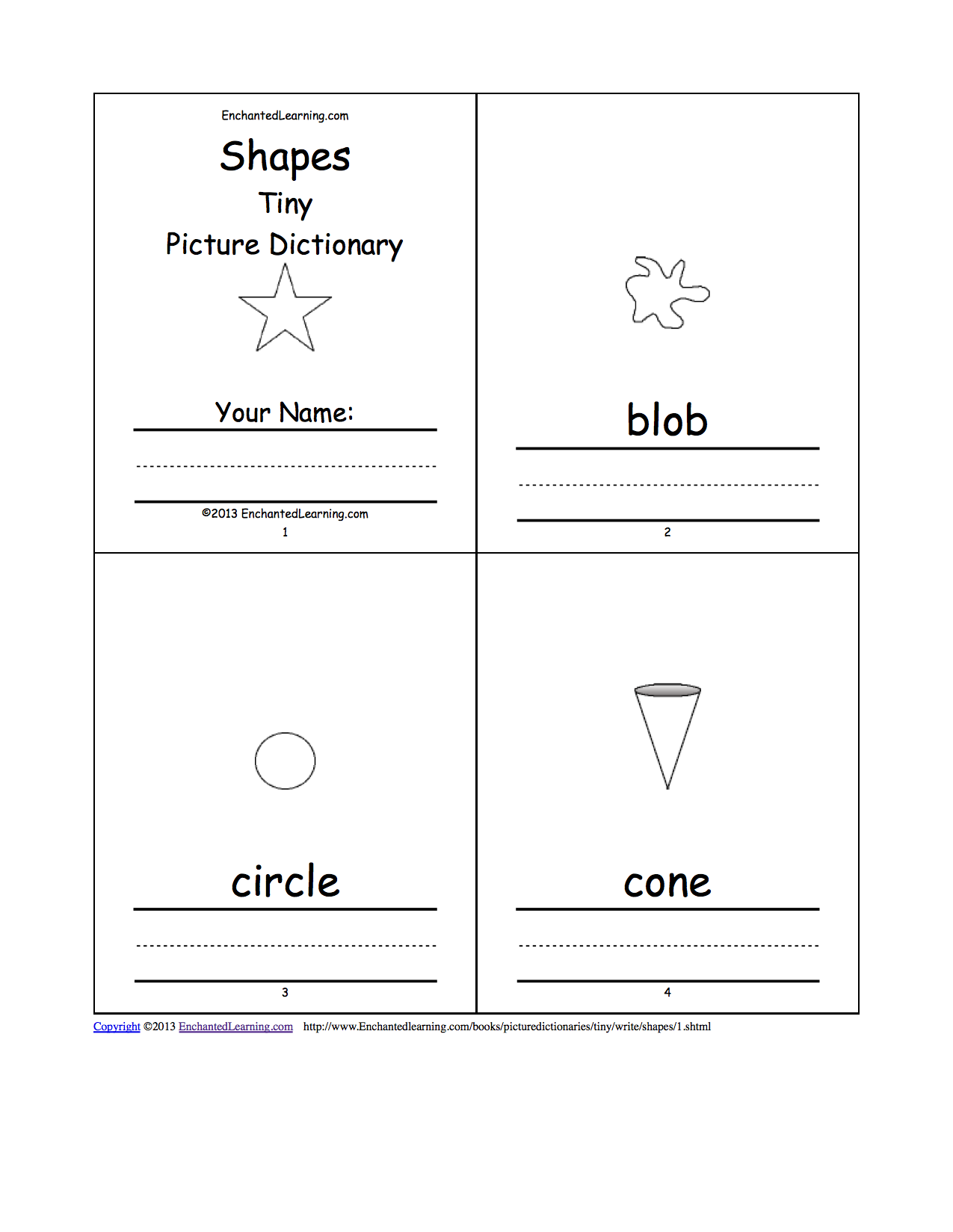 EnchantedLearning.com

Shapes

Tiny

Picture Dictionary

Your Name:

©2013 EnchantedLearning.com

1

blob

2

circle

3

cone

4

Copyright ©2013 EnchantedLearning.com http://www.Enchantedlearning.com/books/picturedictionaries/tiny/write/shapes/1.shtml